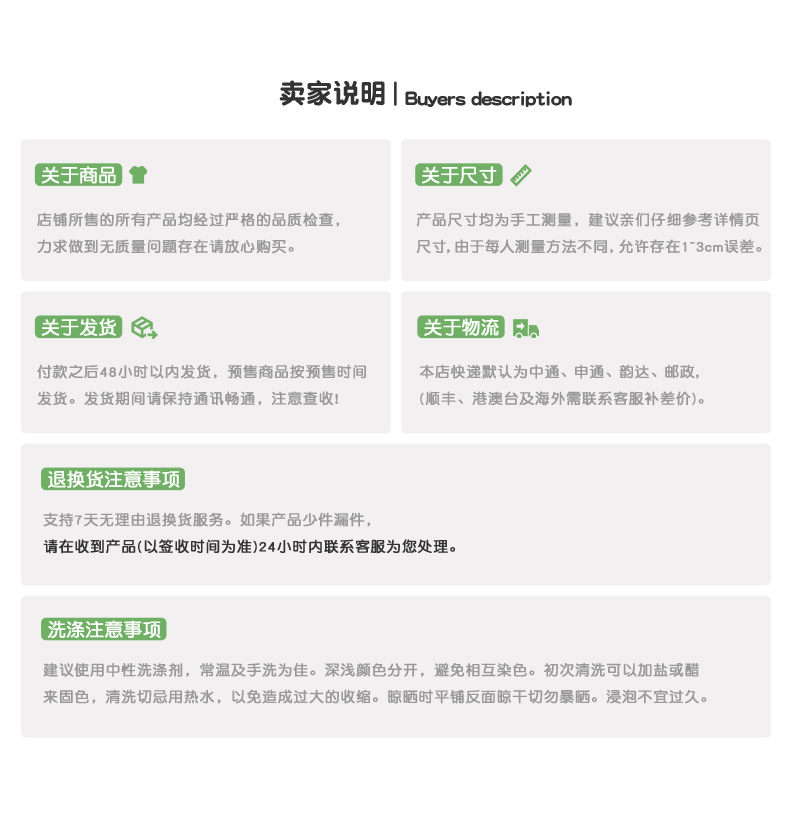 卖家说明 | Buyers description

关于商品

店铺所售的所有产品均经过严格的品质检查，力求做到无质量问题存在请放心购买。

关于尺寸

产品尺寸均为手工测量，建议亲们仔细参考详情页尺寸，由于每人测量方法不同，允许存在1~3cm误差。

关于发货

付款之后48小时以内发货，预售商品按预售时间发货。发货期间请保持通讯畅通，注意查收！

关于物流

本店快递默认为中通、申通、韵达、邮政，（顺丰、港澳台及海外需联系客服补差价）。

退换货注意事项

支持7天无理由退换货服务。如果产品少件漏件，请在收到产品(以签收时间为准)24小时内联系客服为您处理。

洗涤注意事项

建议使用中性洗涤剂，常温及手洗为佳。深浅颜色分开，避免相互染色。初次清洗可以加盐或醋来固色，清洗切忌用热水，以免造成过大的收缩。晾晒时平铺反面晾干切勿暴晒。浸泡不宜过久。